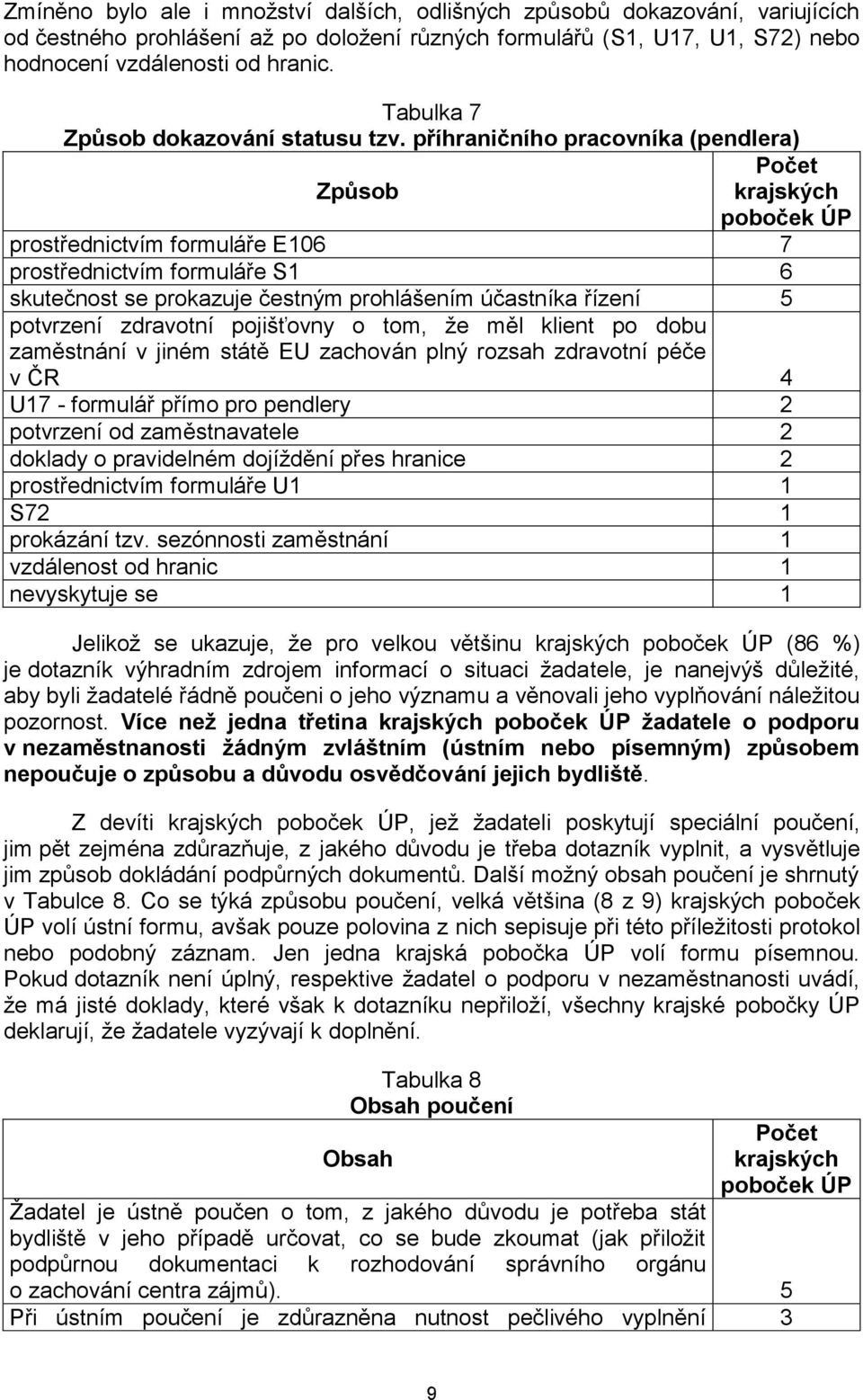 Zmíněno bylo ale i množství dalších, odlišných způsobů dokazování, variujících od čestného prohlášení až po doložení různých formulářů (S1, U17, U1, S72) nebo hodnocení vzdálenosti od hranic.

Tabulka 7
Způsob dokazování statusu tzv. příhraničního pracovníka (pendlera)

| Způsob | Počet krajských poboček ÚP |
|---|---|
| prostřednictvím formuláře E106 | 7 |
| prostřednictvím formuláře S1 | 6 |
| skutečnost se prokazuje čestným prohlášením účastníka řízení | 5 |
| potvrzení zdravotní pojišťovny o tom, že měl klient po dobu zaměstnání v jiném státě EU zachován plný rozsah zdravotní péče v ČR | 4 |
| U17 - formulář přímo pro pendlery | 2 |
| potvrzení od zaměstnavatele | 2 |
| doklady o pravidelném dojíždění přes hranice | 2 |
| prostřednictvím formuláře U1 | 1 |
| S72 | 1 |
| prokázání tzv. sezónnosti zaměstnání | 1 |
| vzdálenost od hranic | 1 |
| nevyskytuje se | 1 |

Jelikož se ukazuje, že pro velkou většinu krajských poboček ÚP (86 %) je dotazník výhradním zdrojem informací o situaci žadatele, je nanejvýš důležité, aby byli žadatelé řádně poučeni o jeho významu a věnovali jeho vyplňování náležitou pozornost. Více než jedna třetina krajských poboček ÚP žadatele o podporu v nezaměstnanosti žádným zvláštním (ústním nebo písemným) způsobem nepoučuje o způsobu a důvodu osvědčování jejich bydliště.

Z devíti krajských poboček ÚP, jež žadateli poskytují speciální poučení, jim pět zejména zdůrazňuje, z jakého důvodu je třeba dotazník vyplnit, a vysvětluje jim způsob dokládání podpůrných dokumentů. Další možný obsah poučení je shrnutý v Tabulce 8. Co se týká způsobu poučení, velká většina (8 z 9) krajských poboček ÚP volí ústní formu, avšak pouze polovina z nich sepisuje při této příležitosti protokol nebo podobný záznam. Jen jedna krajská pobočka ÚP volí formu písemnou. Pokud dotazník není úplný, respektive žadatel o podporu v nezaměstnanosti uvádí, že má jisté doklady, které však k dotazníku nepřiloží, všechny krajské pobočky ÚP deklarují, že žadatele vyzývají k doplnění.

Tabulka 8
Obsah poučení

| Obsah | Počet krajských poboček ÚP |
|---|---|
| Žadatel je ústně poučen o tom, z jakého důvodu je potřeba stát bydliště v jeho případě určovat, co se bude zkoumat (jak přiložit podpůrnou dokumentaci k rozhodování správního orgánu o zachování centra zájmů). | 5 |
| Při ústním poučení je zdůrazněna nutnost pečlivého vyplnění | 3 |

9